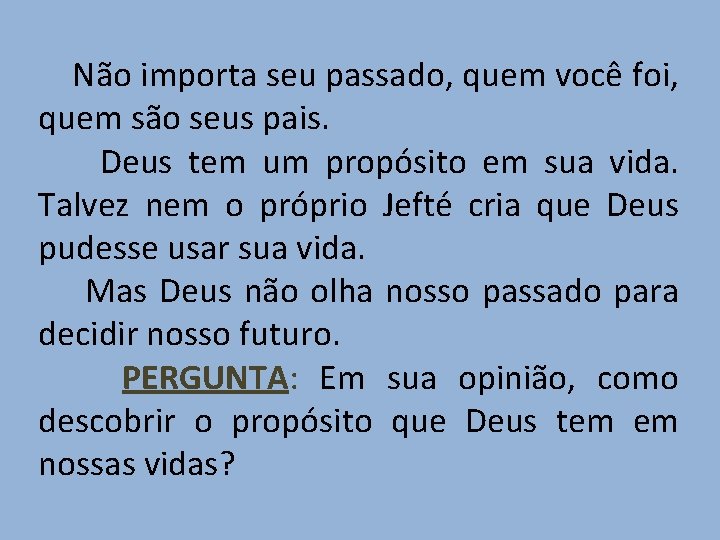 Não importa seu passado, quem você foi, quem são seus pais.

Deus tem um propósito em sua vida. Talvez nem o próprio Jefté cria que Deus pudesse usar sua vida.

Mas Deus não olha nosso passado para decidir nosso futuro.

PERGUNTA: Em sua opinião, como descobrir o propósito que Deus tem em nossas vidas?